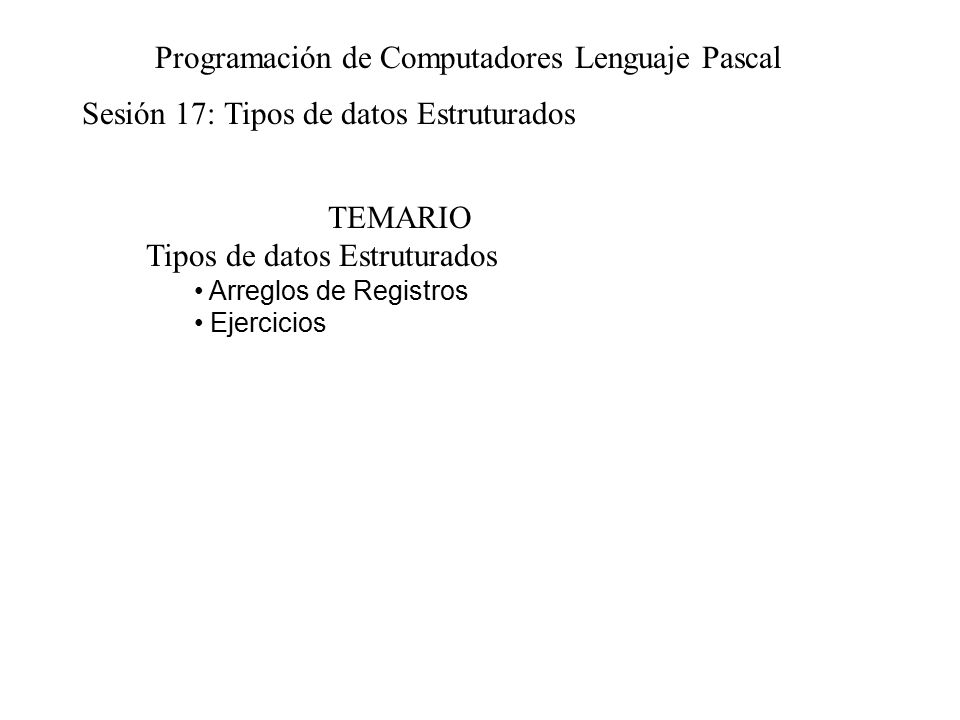 Programación de Computadores Lenguaje Pascal

Sesión 17: Tipos de datos Estruturados

TEMARIO

Tipos de datos Estruturados

• Arreglos de Registros
• Ejercicios